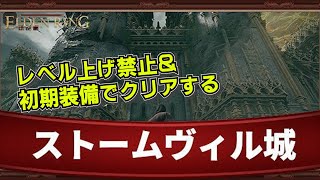 ELDEN RING

レベル上げ禁止&
初期装備でクリアする

ストームヴィル城